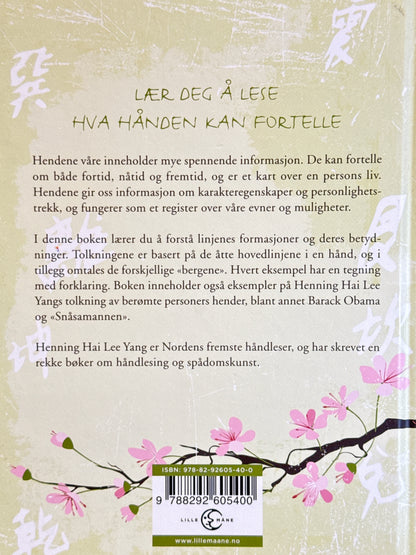 LÆR DEG Å LESE
HVA HÅNDEN KAN FORTELLE

Hendene våre inneholder mye spennende informasjon. De kan fortelle om både fortid, nåtid og fremtid, og er et kart over en persons liv. Hendene gir oss informasjon om karakteregenskaper og personlighetstrekk, og fungerer som et register over våre evner og muligheter.

I denne boken lærer du å forstå linjenes formasjoner og deres betydninger. Tolkningene er basert på de åtte hovedlinjene i en hånd, og i tillegg omtales de forskjellige «bergene». Hvert eksempel har en tegning med forklaring. Boken inneholder også eksempler på Henning Hai Lee Yangs tolkning av berømte personers hender, blant annet Barack Obama og «Snåsamannen».

Henning Hai Lee Yang er Nordens fremste håndleser, og har skrevet en rekke bøker om håndlesing og spådomskunst.

ISBN: 978-82-92605-40-0
9 788292 605400
LILLE MÅNE
www.lillemaane.no